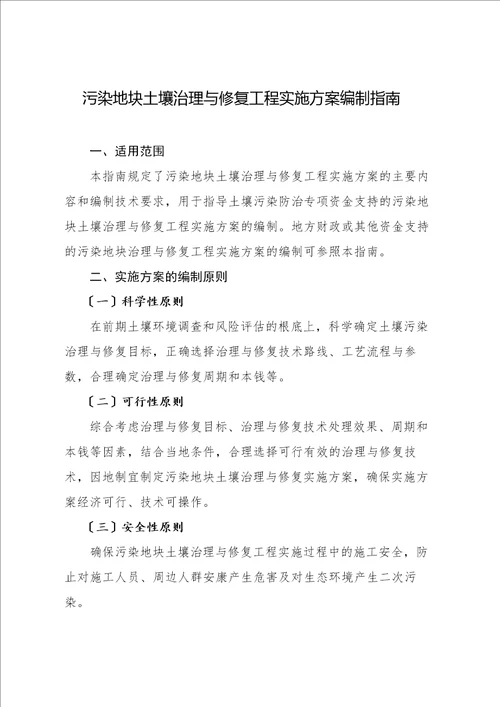 污染地块土壤治理与修复工程实施方案编制指南

一、适用范围

本指南规定了污染地块土壤治理与修复工程实施方案的主要内容和编制技术要求，用于指导土壤污染防治专项资金支持的污染地块土壤治理与修复工程实施方案的编制。地方财政或其他资金支持的污染地块治理与修复工程实施方案的编制可参照本指南。

二、实施方案的编制原则

〔一〕科学性原则

在前期土壤环境调查和风险评估的根底上，科学确定土壤污染治理与修复目标，正确选择治理与修复技术路线、工艺流程与参数，合理确定治理与修复周期和本钱等。

〔二〕可行性原则

综合考虑治理与修复目标、治理与修复技术处理效果、周期和本钱等因素，结合当地条件，合理选择可行有效的治理与修复技术，因地制宜制定污染地块土壤治理与修复实施方案，确保实施方案经济可行、技术可操作。

〔三〕安全性原则

确保污染地块土壤治理与修复工程实施过程中的施工安全，防止对施工人员、周边人群安康产生危害及对生态环境产生二次污染。